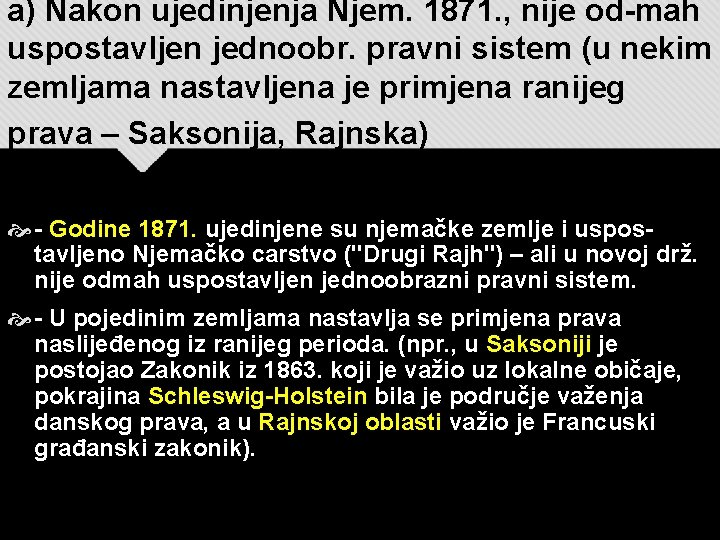 a) Nakon ujedinjenja Njem. 1871., nije od-mah uspostavljen jednoobr. pravni sistem (u nekim zemljama nastavljena je primjena ranijeg prava – Saksonija, Rajnska)

- Godine 1871. ujedinjene su njemačke zemlje i uspostavljeno Njemačko carstvo ("Drugi Rajh") – ali u novoj drž. nije odmah uspostavljen jednoobrazni pravni sistem.

- U pojedinim zemljama nastavlja se primjena prava naslijeđenog iz ranijeg perioda. (npr., u Saksoniji je postojao Zakonik iz 1863. koji je važio uz lokalne običaje, pokrajina Schleswig-Holstein bila je područje važenja danskog prava, a u Rajnskoj oblasti važio je Francuski građanski zakonik).